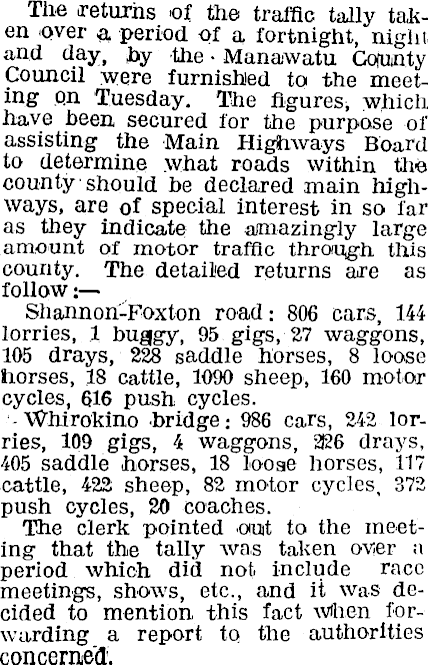 The returns of the traffic tally taken over a period of a fortnight, night and day, by the Manawatu County Council were furnished to the meeting on Tuesday. The figures, which have been secured for the purpose of assisting the Main Highways Board to determine what roads within the county should be declared main highways, are of special interest in so far as they indicate the amazingly large amount of motor traffic through this county. The detailed returns are as follow:—

Shannon-Foxton road: 806 cars, 144 lorries, 1 buggy, 95 gigs, 27 waggons, 105 drays, 228 saddle horses, 8 loose horses, 18 cattle, 1090 sheep, 160 motor cycles, 616 push cycles.

Whirokino bridge: 986 cars, 242 lorries, 109 gigs, 4 waggons, 226 drays, 405 saddle horses, 18 loose horses, 117 cattle, 422 sheep, 82 motor cycles, 372 push cycles, 20 coaches.

The clerk pointed out to the meeting that the tally was taken over a period which did not include race meetings, shows, etc., and it was decided to mention this fact when forwarding a report to the authorities concerned.